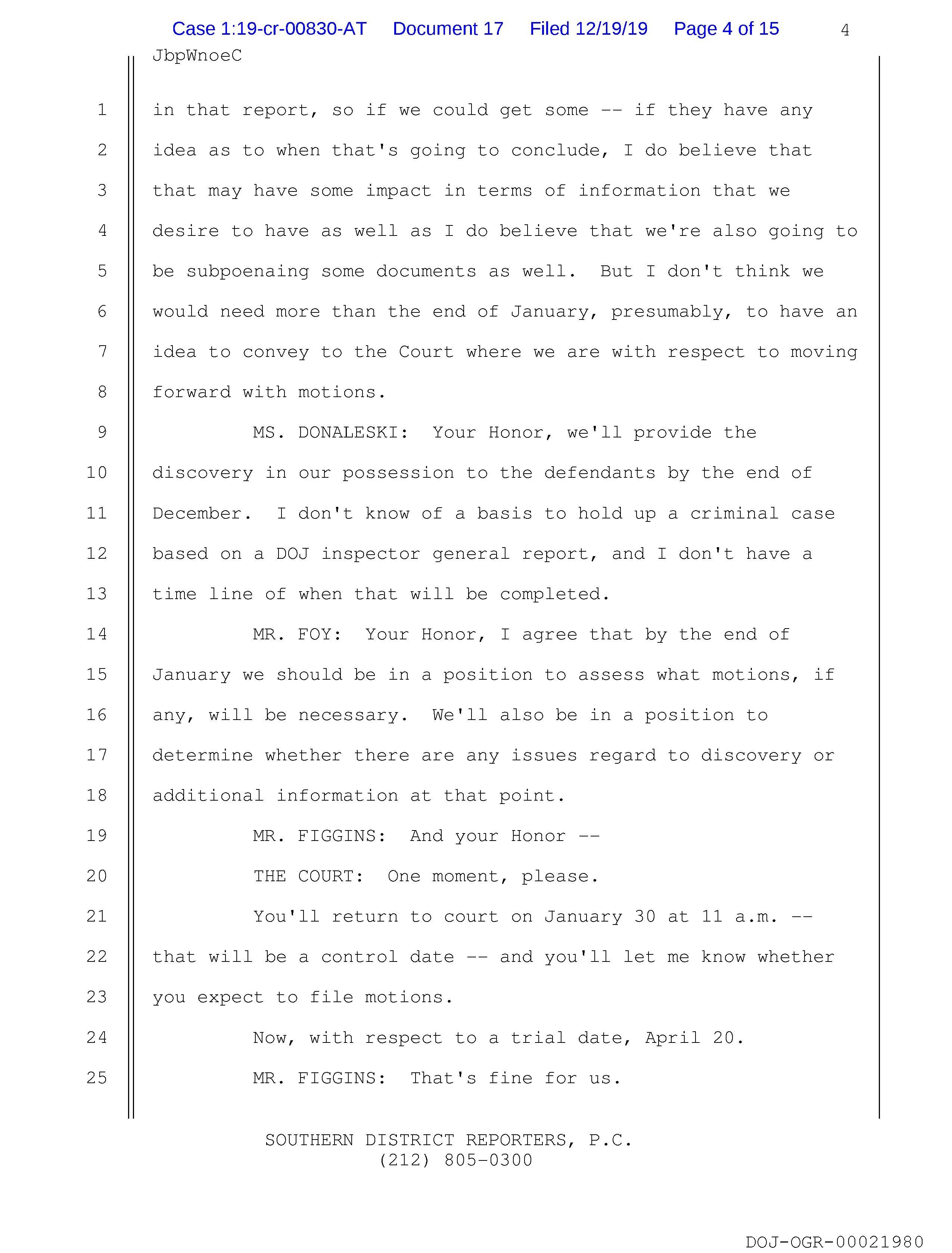 Case 1:19-cr-00830-AT Document 17 Filed 12/19/19 Page 4 of 15 4

JbpWnoeC

1 in that report, so if we could get some -- if they have any
2 idea as to when that's going to conclude, I do believe that
3 that may have some impact in terms of information that we
4 desire to have as well as I do believe that we're also going to
5 be subpoenaing some documents as well. But I don't think we
6 would need more than the end of January, presumably, to have an
7 idea to convey to the Court where we are with respect to moving
8 forward with motions.

9 MS. DONALESKI: Your Honor, we'll provide the
10 discovery in our possession to the defendants by the end of
11 December. I don't know of a basis to hold up a criminal case
12 based on a DOJ inspector general report, and I don't have a
13 time line of when that will be completed.

14 MR. FOY: Your Honor, I agree that by the end of
15 January we should be in a position to assess what motions, if
16 any, will be necessary. We'll also be in a position to
17 determine whether there are any issues regard to discovery or
18 additional information at that point.

19 MR. FIGGINS: And your Honor --

20 THE COURT: One moment, please.

21 You'll return to court on January 30 at 11 a.m. --
22 that will be a control date -- and you'll let me know whether
23 you expect to file motions.

24 Now, with respect to a trial date, April 20.

25 MR. FIGGINS: That's fine for us.

SOUTHERN DISTRICT REPORTERS, P.C.
(212) 805-0300

DOJ-OGR-00021980